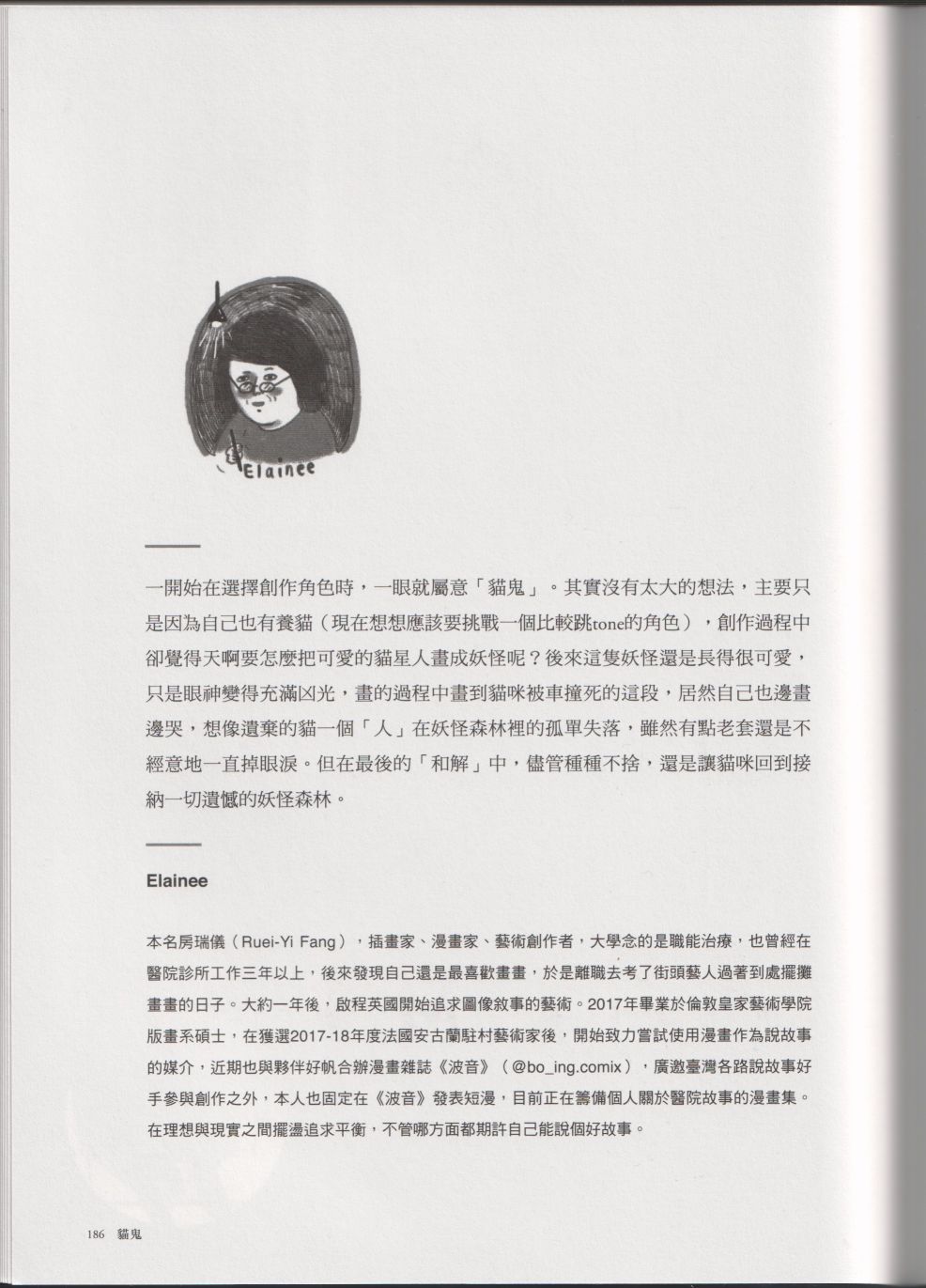 Elainee

一開始在選擇創作角色時，一眼就屬意「貓鬼」。其實沒有太大的想法，主要只是因為自己也有養貓（現在想想應該要挑戰一個比較跳tone的角色），創作過程中卻覺得天啊要怎麼把可愛的貓星人畫成妖怪呢？後來這隻妖怪還是長得很可愛，只是眼神變得充滿凶光，畫的過程中畫到貓咪被車撞死的這段，居然自己也邊畫邊哭，想像遺棄的貓一個「人」在妖怪森林裡的孤單失落，雖然有點老套還是不經意地一直掉眼淚。但在最後的「和解」中，儘管種種不捨，還是讓貓咪回到接納一切遺憾的妖怪森林。

Elainee

本名房瑞儀（Ruei-Yi Fang），插畫家、漫畫家、藝術創作者，大學念的是職能治療，也曾經在醫院診所工作三年以上，後來發現自己還是最喜歡畫畫，於是離職去考了街頭藝人過著到處擺攤畫畫的日子。大約一年後，啟程英國開始追求圖像敘事的藝術。2017年畢業於倫敦皇家藝術學院版畫系碩士，在獲選2017-18年度法國安古蘭駐村藝術家後，開始致力嘗試使用漫畫作為說故事的媒介，近期也與夥伴好帆合辦漫畫雜誌《波音》（@bo_ing.comix），廣邀臺灣各路說故事好手參與創作之外，本人也固定在《波音》發表短漫，目前正在籌備個人關於醫院故事的漫畫集。在理想與現實之間擺盪追求平衡，不管哪方面都期許自己能說個好故事。

186 貓鬼